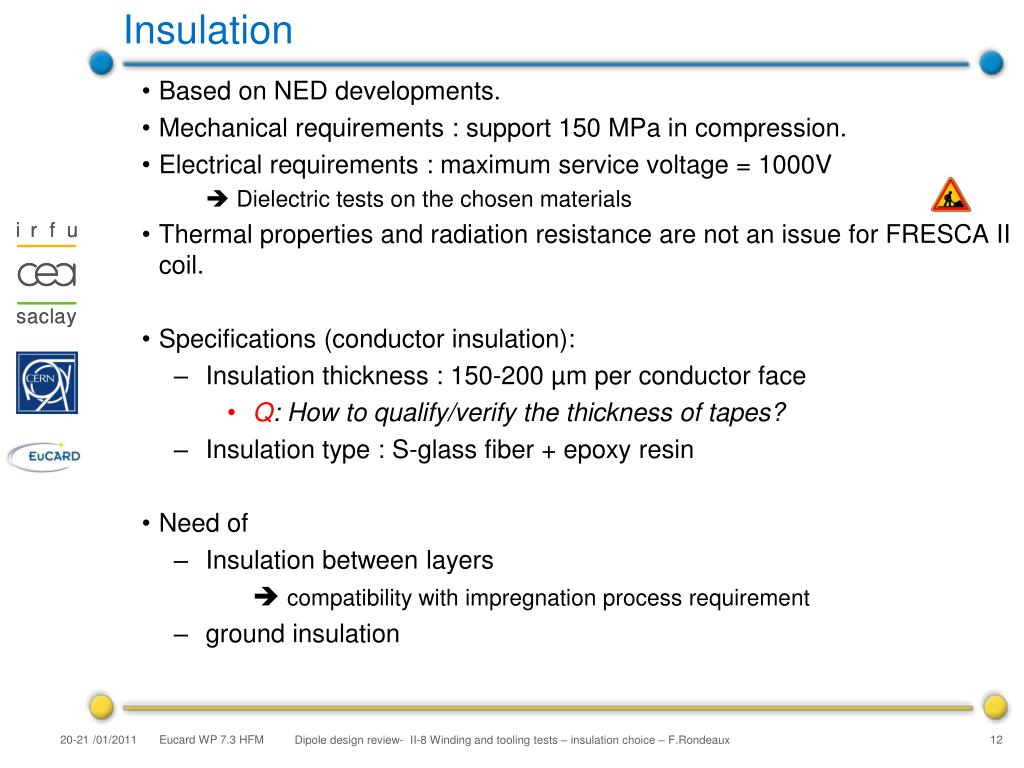 Insulation

• Based on NED developments.
• Mechanical requirements : support 150 MPa in compression.
• Electrical requirements : maximum service voltage = 1000V
➔ Dielectric tests on the chosen materials
• Thermal properties and radiation resistance are not an issue for FRESCA II coil.

• Specifications (conductor insulation):
– Insulation thickness : 150-200 µm per conductor face
• Q: How to qualify/verify the thickness of tapes?
– Insulation type : S-glass fiber + epoxy resin

• Need of
– Insulation between layers
➔ compatibility with impregnation process requirement
– ground insulation

irfu
cea
saclay
CERN
EuCARD

20-21 /01/2011 Eucard WP 7.3 HFM Dipole design review- II-8 Winding and tooling tests – insulation choice – F.Rondeaux 12